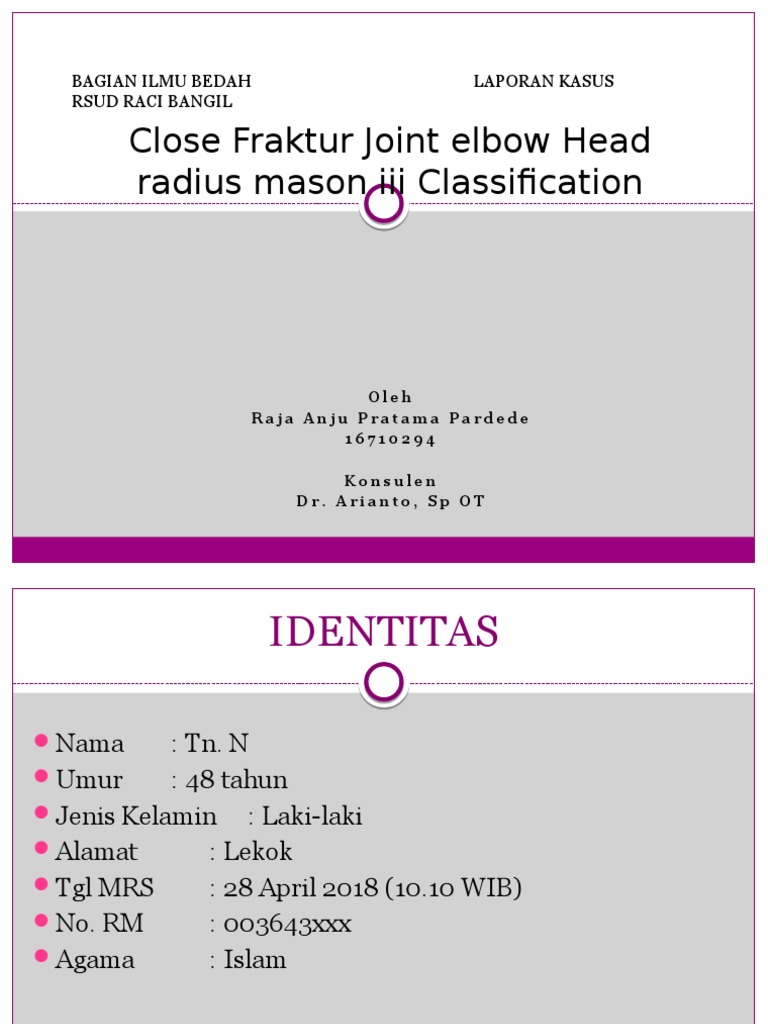 BAGIAN ILMU BEDAH
RSUD RACI BANGIL

LAPORAN KASUS

Close Fraktur Joint elbow Head radius mason iii Classification

Oleh
Raja Anju Pratama Pardede
16710294

Konsulen
Dr. Arianto, Sp OT

IDENTITAS

- Nama : Tn. N
- Umur : 48 tahun
- Jenis Kelamin : Laki-laki
- Alamat : Lekok
- Tgl MRS : 28 April 2018 (10.10 WIB)
- No. RM : 003643xxx
- Agama : Islam